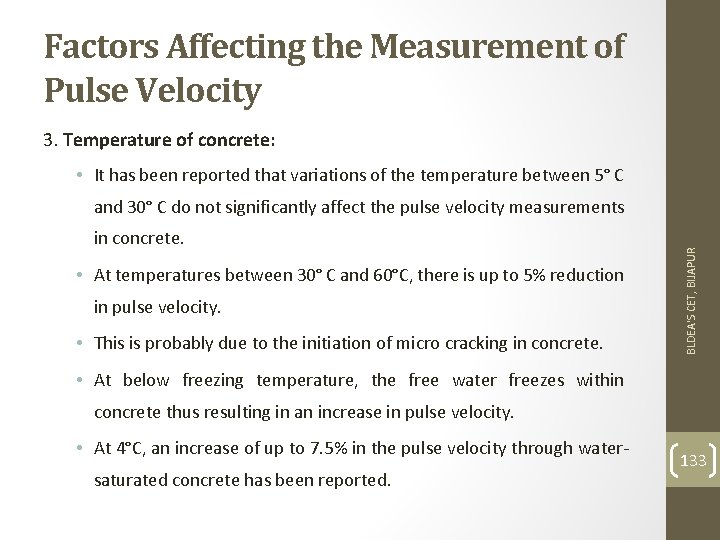 Factors Affecting the Measurement of Pulse Velocity

3. Temperature of concrete:

• It has been reported that variations of the temperature between 5° C and 30° C do not significantly affect the pulse velocity measurements in concrete.

• At temperatures between 30° C and 60°C, there is up to 5% reduction in pulse velocity.

• This is probably due to the initiation of micro cracking in concrete.

• At below freezing temperature, the free water freezes within concrete thus resulting in an increase in pulse velocity.

• At 4°C, an increase of up to 7.5% in the pulse velocity through water-saturated concrete has been reported.

BLDEA'S CET, BIJAPUR

133